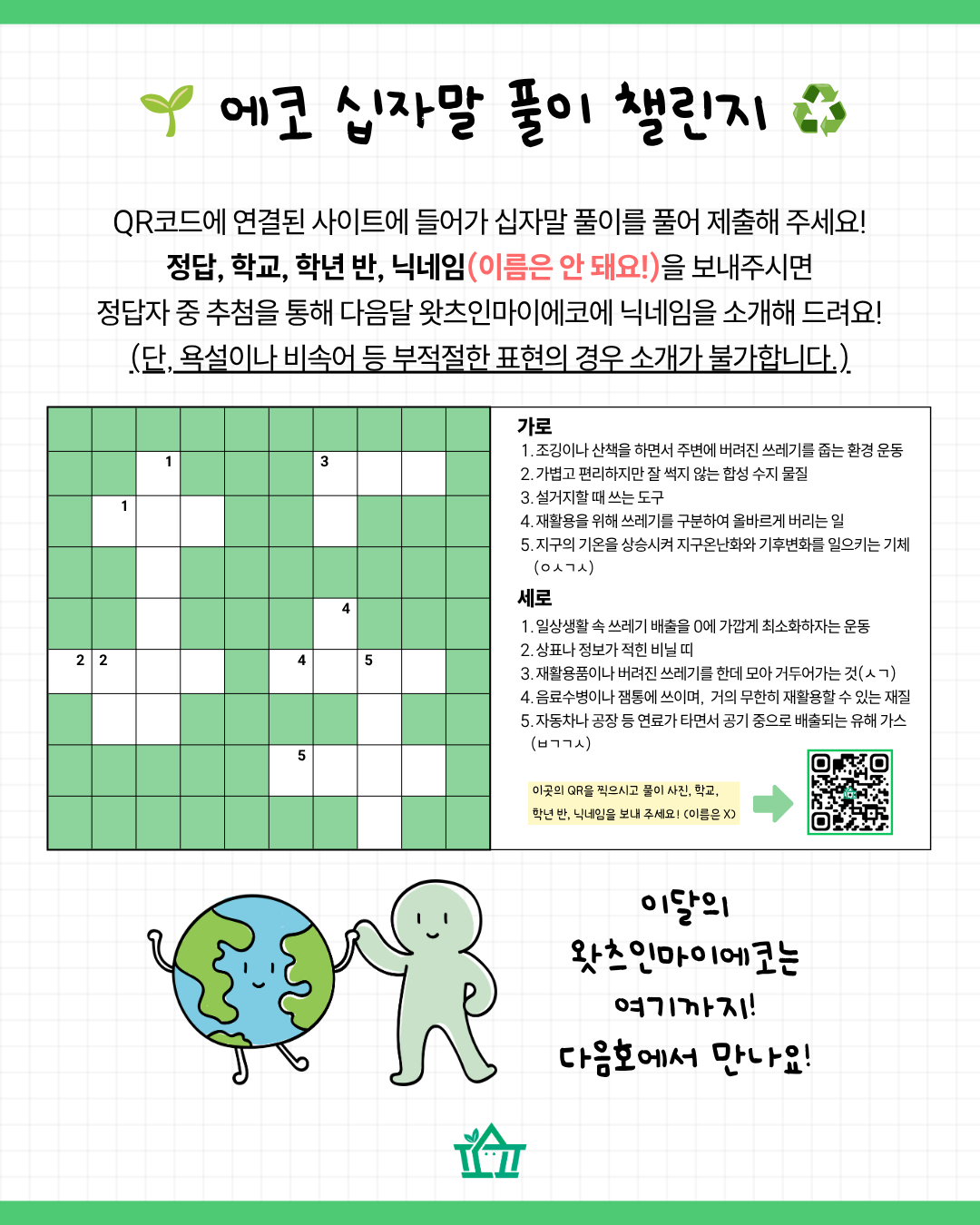 에코 십자말 풀이 챌린지

QR코드에 연결된 사이트에 들어가 십자말 풀이를 풀어 제출해 주세요!
정답, 학교, 학년 반, 닉네임(이름은 안 돼요!)을 보내주시면
정답자 중 추첨을 통해 다음달 왓츠인마이에코에 닉네임을 소개해 드려요!
(단, 욕설이나 비속어 등 부적절한 표현의 경우 소개가 불가합니다.)

1
3
1
4
2 2
4
5
5

가로
1. 조깅이나 산책을 하면서 주변에 버려진 쓰레기를 줍는 환경 운동
2. 가볍고 편리하지만 잘 썩지 않는 합성 수지 물질
3. 설거지할 때 쓰는 도구
4. 재활용을 위해 쓰레기를 구분하여 올바르게 버리는 일
5. 지구의 기온을 상승시켜 지구온난화와 기후변화를 일으키는 기체 (ㅇㅅㄱㅅ)

세로
1. 일상생활 속 쓰레기 배출을 0에 가깝게 최소화하자는 운동
2. 상표나 정보가 적힌 비닐 띠
3. 재활용품이나 버려진 쓰레기를 한데 모아 거두어가는 것(ㅅㄱ)
4. 음료수병이나 잼통에 쓰이며, 거의 무한히 재활용할 수 있는 재질
5. 자동차나 공장 등 연료가 타면서 공기 중으로 배출되는 유해 가스 (ㅂㄱㄱㅅ)

이곳의 QR을 찍으시고 풀이 사진, 학교, 학년 반, 닉네임을 보내 주세요! (이름은 X)

이달의
왓츠인마이에코는
여기까지!
다음호에서 만나요!